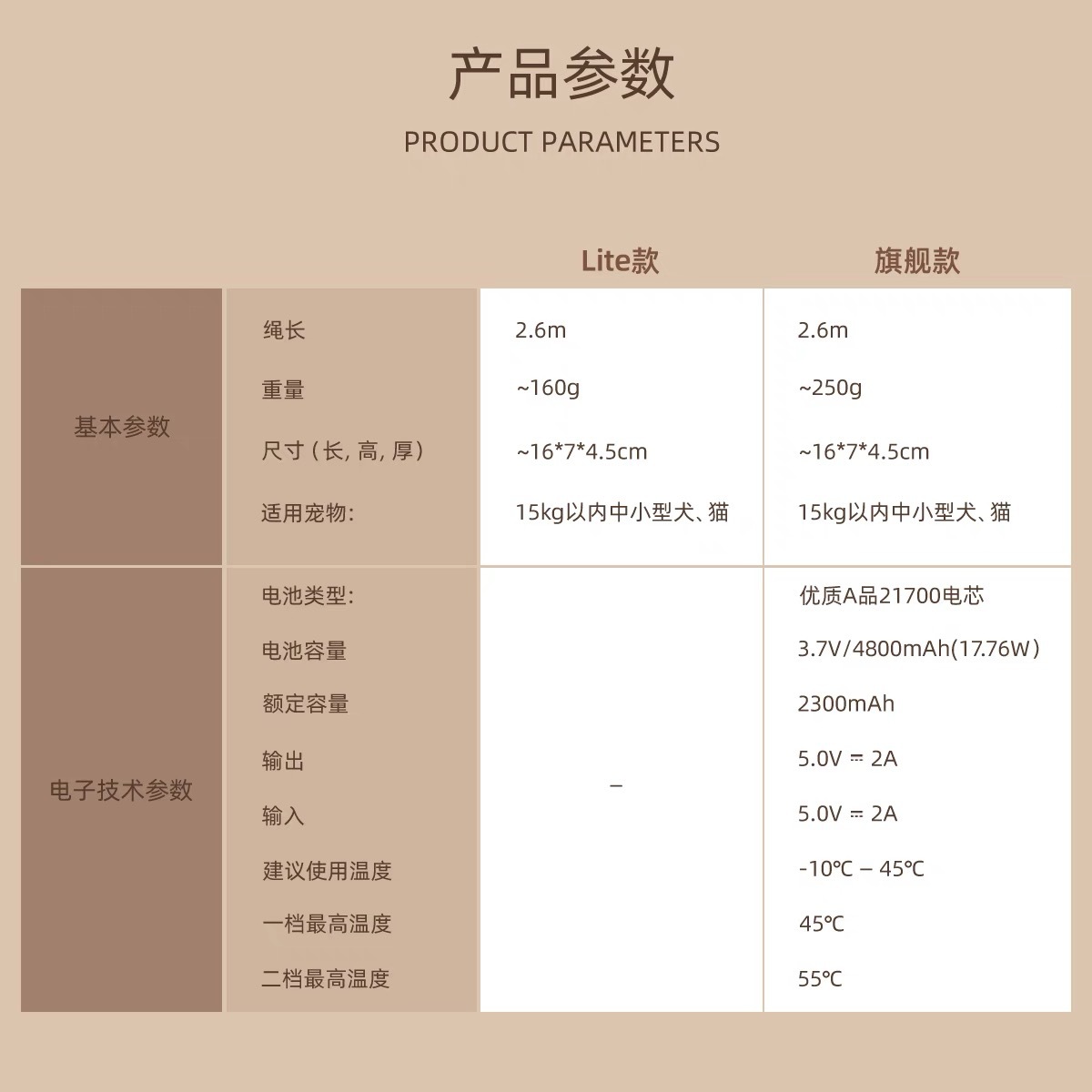 产品参数

PRODUCT PARAMETERS

| | | Lite款 | 旗舰款 |
|---|---|---|---|
| 基本参数 | 绳长 | 2.6m | 2.6m |
| | 重量 | ~160g | ~250g |
| | 尺寸（长, 高, 厚） | ~16*7*4.5cm | ~16*7*4.5cm |
| | 适用宠物: | 15kg以内中小型犬、猫 | 15kg以内中小型犬、猫 |
| 电子技术参数 | 电池类型: | – | 优质A品21700电芯 |
| | 电池容量 | | 3.7V/4800mAh(17.76W) |
| | 额定容量 | | 2300mAh |
| | 输出 | | 5.0V ⎓ 2A |
| | 输入 | | 5.0V ⎓ 2A |
| | 建议使用温度 | | -10℃ – 45℃ |
| | 一档最高温度 | | 45℃ |
| | 二档最高温度 | | 55℃ |